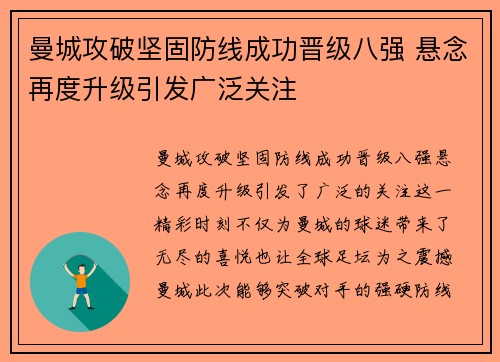 曼城攻破坚固防线成功晋级八强 悬念再度升级引发广泛关注

曼城攻破坚固防线成功晋级八强悬念再度升级引发了广泛的关注这一精彩时刻不仅为曼城的球迷带来了无尽的喜悦也让全球足坛为之震撼曼城此次能够突破对手的强硬防线